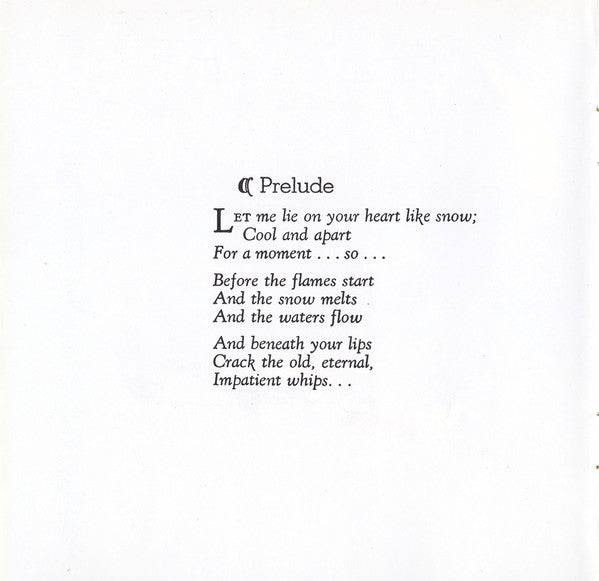 Prelude

LET me lie on your heart like snow;
Cool and apart
For a moment . . . so . . .

Before the flames start
And the snow melts
And the waters flow

And beneath your lips
Crack the old, eternal,
Impatient whips. . .